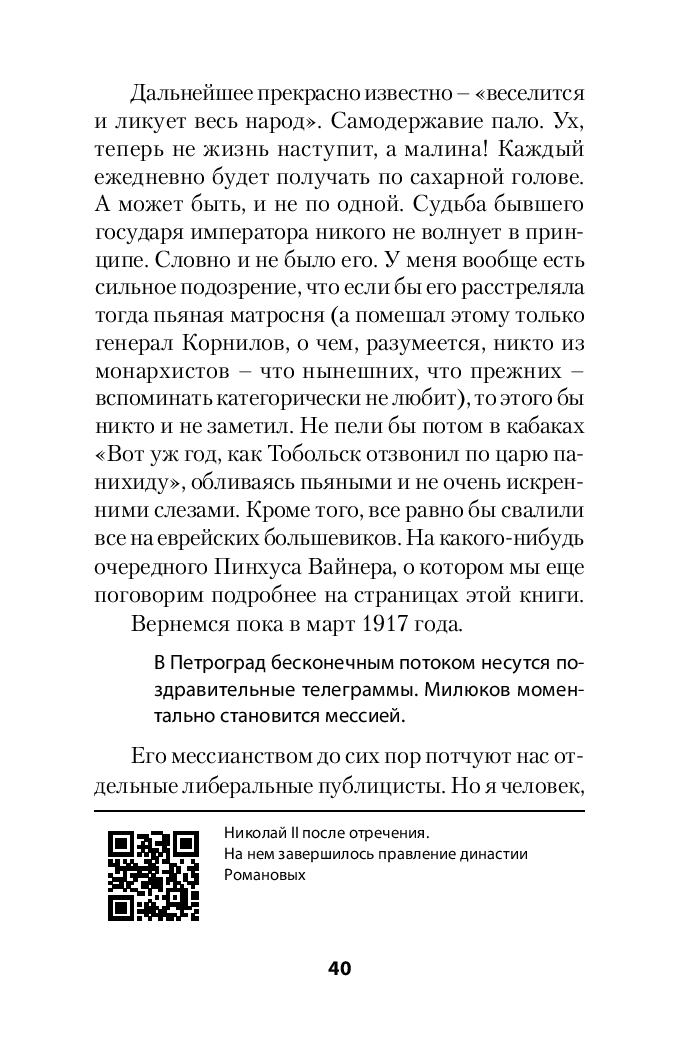 Дальнейшее прекрасно известно – «веселится и ликует весь народ». Самодержавие пало. Ух, теперь не жизнь наступит, а малина! Каждый ежедневно будет получать по сахарной голове. А может быть, и не по одной. Судьба бывшего государя императора никого не волнует в принципе. Словно и не было его. У меня вообще есть сильное подозрение, что если бы его расстреляла тогда пьяная матросня (а помешал этому только генерал Корнилов, о чем, разумеется, никто из монархистов – что нынешних, что прежних – вспоминать категорически не любит), то этого бы никто и не заметил. Не пели бы потом в кабаках «Вот уж год, как Тобольск отзвонил по царю панихиду», обливаясь пьяными и не очень искренними слезами. Кроме того, все равно бы свалили все на еврейских большевиков. На какого-нибудь очередного Пинхуса Вайнера, о котором мы еще поговорим подробнее на страницах этой книги.

Вернемся пока в март 1917 года.

В Петроград бесконечным потоком несутся поздравительные телеграммы. Милюков моментально становится мессией.

Его мессианством до сих пор потчуют нас отдельные либеральные публицисты. Но я человек,

Николай II после отречения. На нем завершилось правление династии Романовых

40